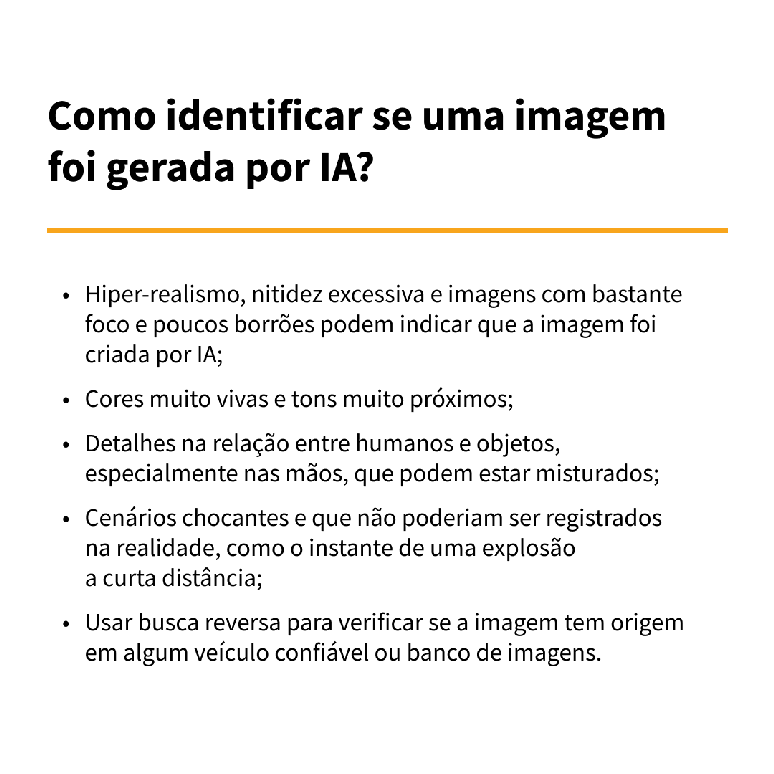 Como identificar se uma imagem foi gerada por IA?

• Hiper-realismo, nitidez excessiva e imagens com bastante foco e poucos borrões podem indicar que a imagem foi criada por IA;

• Cores muito vivas e tons muito próximos;

• Detalhes na relação entre humanos e objetos, especialmente nas mãos, que podem estar misturados;

• Cenários chocantes e que não poderiam ser registrados na realidade, como o instante de uma explosão a curta distância;

• Usar busca reversa para verificar se a imagem tem origem em algum veículo confiável ou banco de imagens.